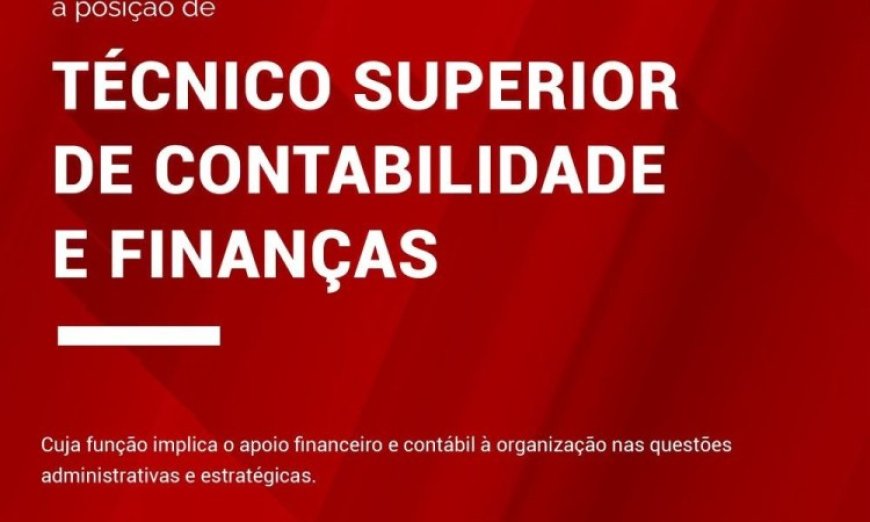 a posição de

TÉCNICO SUPERIOR DE CONTABILIDADE E FINANÇAS

Cuja função implica o apoio financeiro e contábil à organização nas questões administrativas e estratégicas.